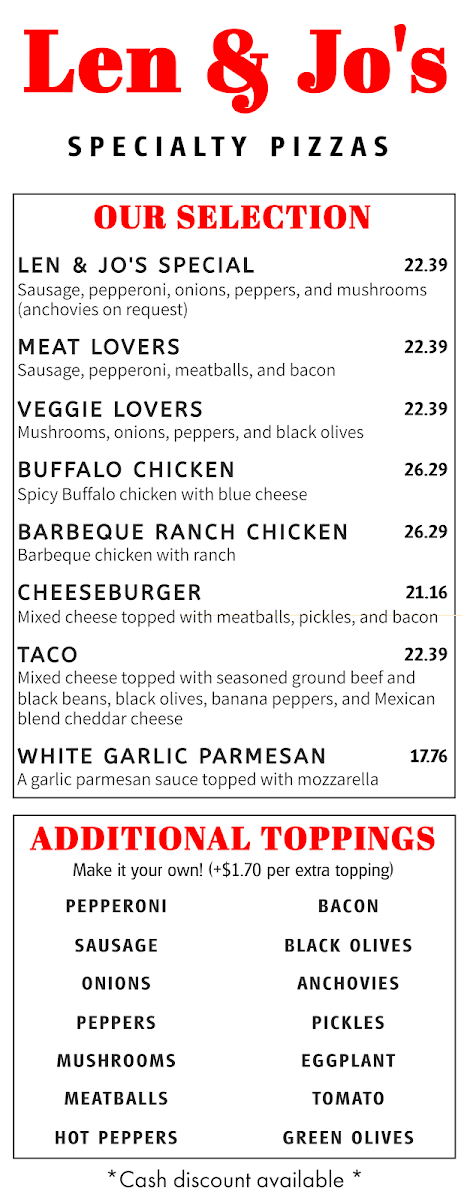 Len & Jo's

SPECIALTY PIZZAS

OUR SELECTION

LEN & JO'S SPECIAL 22.39
Sausage, pepperoni, onions, peppers, and mushrooms (anchovies on request)

MEAT LOVERS 22.39
Sausage, pepperoni, meatballs, and bacon

VEGGIE LOVERS 22.39
Mushrooms, onions, peppers, and black olives

BUFFALO CHICKEN 26.29
Spicy Buffalo chicken with blue cheese

BARBEQUE RANCH CHICKEN 26.29
Barbeque chicken with ranch

CHEESEBURGER 21.16
Mixed cheese topped with meatballs, pickles, and bacon

TACO 22.39
Mixed cheese topped with seasoned ground beef and black beans, black olives, banana peppers, and Mexican blend cheddar cheese

WHITE GARLIC PARMESAN 17.76
A garlic parmesan sauce topped with mozzarella

ADDITIONAL TOPPINGS
Make it your own! (+$1.70 per extra topping)

PEPPERONI
SAUSAGE
ONIONS
PEPPERS
MUSHROOMS
MEATBALLS
HOT PEPPERS

BACON
BLACK OLIVES
ANCHOVIES
PICKLES
EGGPLANT
TOMATO
GREEN OLIVES

*Cash discount available *